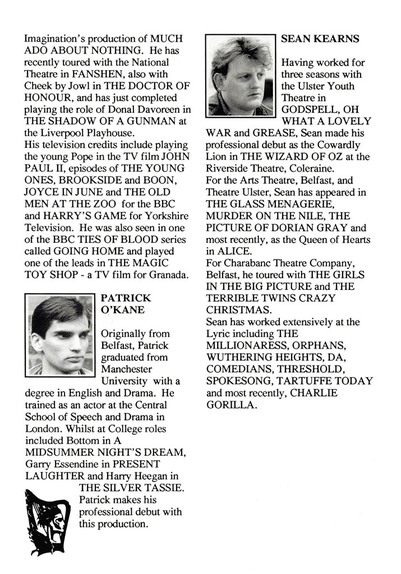 Imagination's production of MUCH ADO ABOUT NOTHING. He has recently toured with the National Theatre in FANSHEN, also with Cheek by Jowl in THE DOCTOR OF HONOUR, and has just completed playing the role of Donal Davoreen in THE SHADOW OF A GUNMAN at the Liverpool Playhouse.
His television credits include playing the young Pope in the TV film JOHN PAUL II, episodes of THE YOUNG ONES, BROOKSIDE and BOON, JOYCE IN JUNE and THE OLD MEN AT THE ZOO for the BBC and HARRY'S GAME for Yorkshire Television. He was also seen in one of the BBC TIES OF BLOOD series called GOING HOME and played one of the leads in THE MAGIC TOY SHOP - a TV film for Granada.

PATRICK O'KANE

Originally from Belfast, Patrick graduated from Manchester University with a degree in English and Drama. He trained as an actor at the Central School of Speech and Drama in London. Whilst at College roles included Bottom in A MIDSUMMER NIGHT'S DREAM, Garry Essendine in PRESENT LAUGHTER and Harry Heegan in THE SILVER TASSIE. Patrick makes his professional debut with this production.

SEAN KEARNS

Having worked for three seasons with the Ulster Youth Theatre in GODSPELL, OH WHAT A LOVELY WAR and GREASE, Sean made his professional debut as the Cowardly Lion in THE WIZARD OF OZ at the Riverside Theatre, Coleraine.
For the Arts Theatre, Belfast, and Theatre Ulster, Sean has appeared in THE GLASS MENAGERIE, MURDER ON THE NILE, THE PICTURE OF DORIAN GRAY and most recently, as the Queen of Hearts in ALICE.
For Charabanc Theatre Company, Belfast, he toured with THE GIRLS IN THE BIG PICTURE and THE TERRIBLE TWINS CRAZY CHRISTMAS.
Sean has worked extensively at the Lyric including THE MILLIONARESS, ORPHANS, WUTHERING HEIGHTS, DA, COMEDIANS, THRESHOLD, SPOKESONG, TARTUFFE TODAY and most recently, CHARLIE GORILLA.